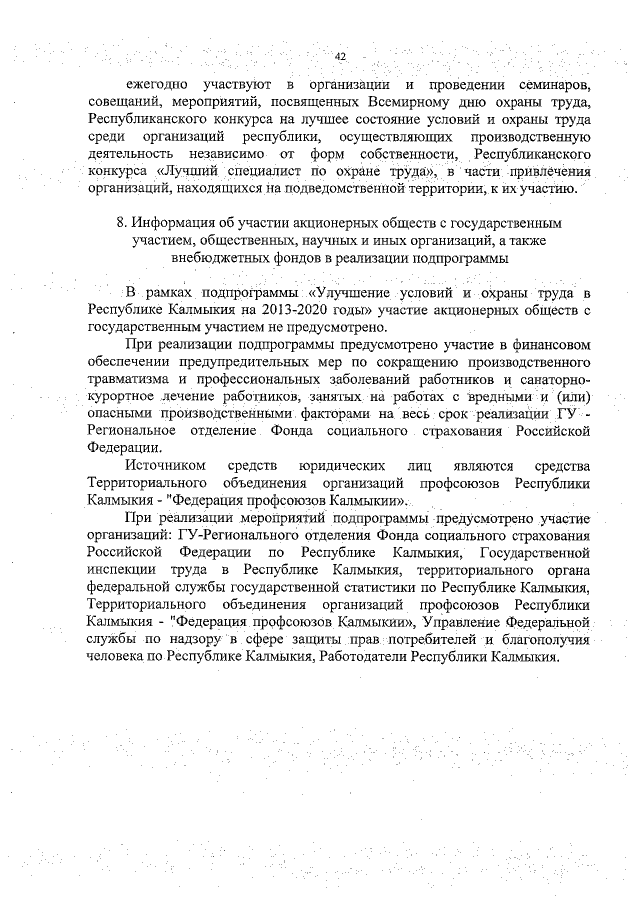 42

ежегодно участвуют в организации и проведении семинаров, совещаний, мероприятий, посвященных Всемирному дню охраны труда, Республиканского конкурса на лучшее состояние условий и охраны труда среди организаций республики, осуществляющих производственную деятельность независимо от форм собственности, Республиканского конкурса «Лучший специалист по охране труда», в части привлечения организаций, находящихся на подведомственной территории, к их участию.

8. Информация об участии акционерных обществ с государственным участием, общественных, научных и иных организаций, а также внебюджетных фондов в реализации подпрограммы

В рамках подпрограммы «Улучшение условий и охраны труда в Республике Калмыкия на 2013-2020 годы» участие акционерных обществ с государственным участием не предусмотрено.

При реализации подпрограммы предусмотрено участие в финансовом обеспечении предупредительных мер по сокращению производственного травматизма и профессиональных заболеваний работников и санаторно-курортное лечение работников, занятых на работах с вредными и (или) опасными производственными факторами на весь срок реализации ГУ - Региональное отделение Фонда социального страхования Российской Федерации.

Источником средств юридических лиц являются средства Территориального объединения организаций профсоюзов Республики Калмыкия - "Федерация профсоюзов Калмыкии».

При реализации мероприятий подпрограммы предусмотрено участие организаций: ГУ-Регионального отделения Фонда социального страхования Российской Федерации по Республике Калмыкия, Государственной инспекции труда в Республике Калмыкия, территориального органа федеральной службы государственной статистики по Республике Калмыкия, Территориального объединения организаций профсоюзов Республики Калмыкия - "Федерация профсоюзов Калмыкии», Управление Федеральной службы по надзору в сфере защиты прав потребителей и благополучия человека по Республике Калмыкия, Работодатели Республики Калмыкия.